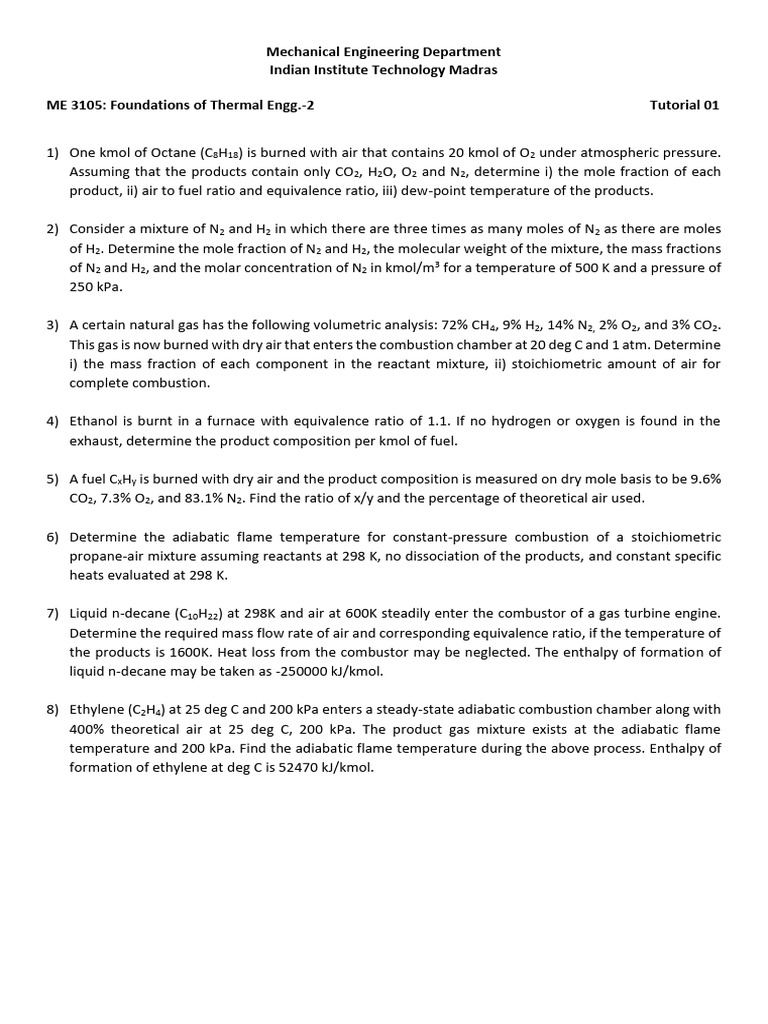 Mechanical Engineering Department
Indian Institute Technology Madras

ME 3105: Foundations of Thermal Engg.-2 Tutorial 01

1) One kmol of Octane ($C_8H_{18}$) is burned with air that contains 20 kmol of $O_2$ under atmospheric pressure. Assuming that the products contain only $CO_2$, $H_2O$, $O_2$ and $N_2$, determine i) the mole fraction of each product, ii) air to fuel ratio and equivalence ratio, iii) dew-point temperature of the products.

2) Consider a mixture of $N_2$ and $H_2$ in which there are three times as many moles of $N_2$ as there are moles of $H_2$. Determine the mole fraction of $N_2$ and $H_2$, the molecular weight of the mixture, the mass fractions of $N_2$ and $H_2$, and the molar concentration of $N_2$ in kmol/m$^3$ for a temperature of 500 K and a pressure of 250 kPa.

3) A certain natural gas has the following volumetric analysis: 72% $CH_4$, 9% $H_2$, 14% $N_2$, 2% $O_2$, and 3% $CO_2$. This gas is now burned with dry air that enters the combustion chamber at 20 deg C and 1 atm. Determine i) the mass fraction of each component in the reactant mixture, ii) stoichiometric amount of air for complete combustion.

4) Ethanol is burnt in a furnace with equivalence ratio of 1.1. If no hydrogen or oxygen is found in the exhaust, determine the product composition per kmol of fuel.

5) A fuel $C_xH_y$ is burned with dry air and the product composition is measured on dry mole basis to be 9.6% $CO_2$, 7.3% $O_2$, and 83.1% $N_2$. Find the ratio of x/y and the percentage of theoretical air used.

6) Determine the adiabatic flame temperature for constant-pressure combustion of a stoichiometric propane-air mixture assuming reactants at 298 K, no dissociation of the products, and constant specific heats evaluated at 298 K.

7) Liquid n-decane ($C_{10}H_{22}$) at 298K and air at 600K steadily enter the combustor of a gas turbine engine. Determine the required mass flow rate of air and corresponding equivalence ratio, if the temperature of the products is 1600K. Heat loss from the combustor may be neglected. The enthalpy of formation of liquid n-decane may be taken as -250000 kJ/kmol.

8) Ethylene ($C_2H_4$) at 25 deg C and 200 kPa enters a steady-state adiabatic combustion chamber along with 400% theoretical air at 25 deg C, 200 kPa. The product gas mixture exists at the adiabatic flame temperature and 200 kPa. Find the adiabatic flame temperature during the above process. Enthalpy of formation of ethylene at deg C is 52470 kJ/kmol.